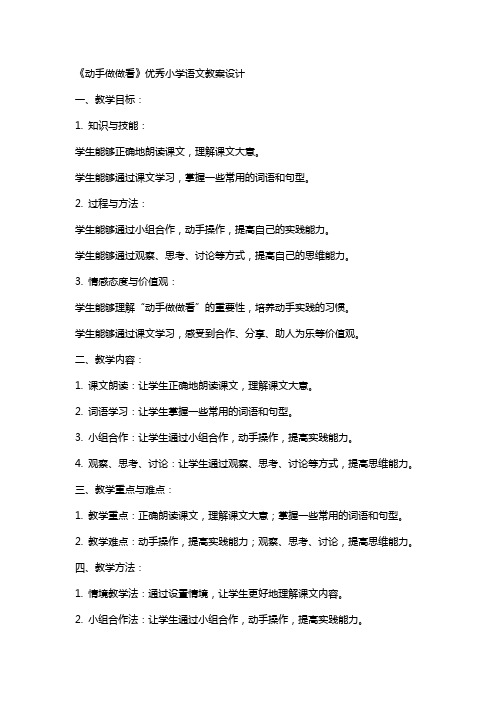 《动手做做看》优秀小学语文教案设计

一、教学目标：

1. 知识与技能：

学生能够正确地朗读课文，理解课文大意。

学生能够通过课文学习，掌握一些常用的词语和句型。

2. 过程与方法：

学生能够通过小组合作，动手操作，提高自己的实践能力。

学生能够通过观察、思考、讨论等方式，提高自己的思维能力。

3. 情感态度与价值观：

学生能够理解“动手做做看”的重要性，培养动手实践的习惯。

学生能够通过课文学习，感受到合作、分享、助人为乐等价值观。

二、教学内容：

1. 课文朗读：让学生正确地朗读课文，理解课文大意。

2. 词语学习：让学生掌握一些常用的词语和句型。

3. 小组合作：让学生通过小组合作，动手操作，提高实践能力。

4. 观察、思考、讨论：让学生通过观察、思考、讨论等方式，提高思维能力。

三、教学重点与难点：

1. 教学重点：正确朗读课文，理解课文大意；掌握一些常用的词语和句型。

2. 教学难点：动手操作，提高实践能力；观察、思考、讨论，提高思维能力。

四、教学方法：

1. 情境教学法：通过设置情境，让学生更好地理解课文内容。

2. 小组合作法：让学生通过小组合作，动手操作，提高实践能力。